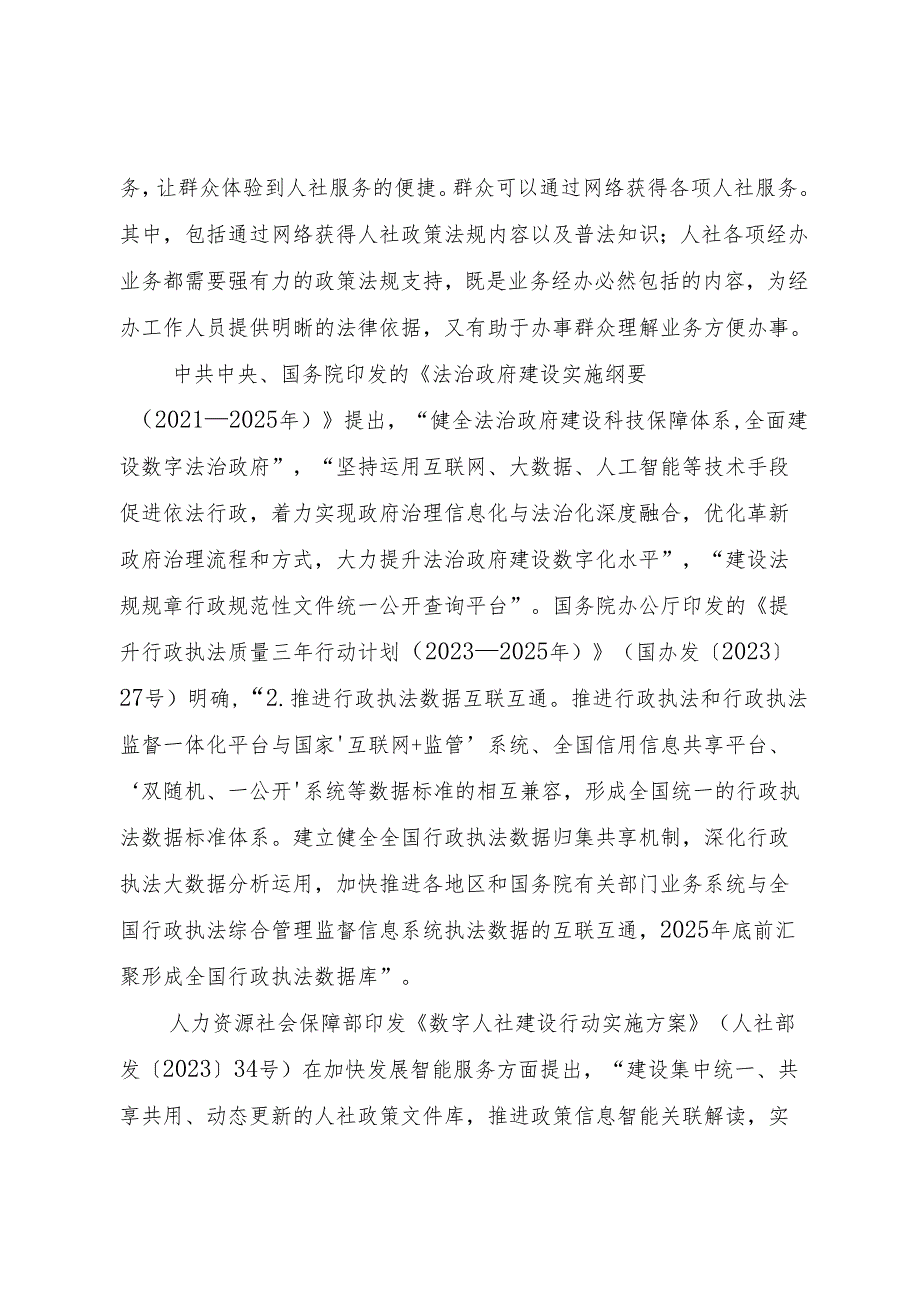 务，让群众体验到人社服务的便捷。群众可以通过网络获得各项人社服务。其中，包括通过网络获得人社政策法规内容以及普法知识；人社各项经办业务都需要强有力的政策法规支持，既是业务经办必然包括的内容，为经办工作人员提供明晰的法律依据，又有助于办事群众理解业务方便办事。

中共中央、国务院印发的《法治政府建设实施纲要（2021—2025年）》提出，“健全法治政府建设科技保障体系,全面建设数字法治政府”，“坚持运用互联网、大数据、人工智能等技术手段促进依法行政，着力实现政府治理信息化与法治化深度融合，优化革新政府治理流程和方式，大力提升法治政府建设数字化水平”，“建设法规规章行政规范性文件统一公开查询平台”。国务院办公厅印发的《提升行政执法质量三年行动计划（2023—2025年）》（国办发〔2023〕27号）明确，“2.推进行政执法数据互联互通。推进行政执法和行政执法监督一体化平台与国家'互联网+监管’系统、全国信用信息共享平台、‘双随机、一公开'系统等数据标准的相互兼容，形成全国统一的行政执法数据标准体系。建立健全全国行政执法数据归集共享机制，深化行政执法大数据分析运用，加快推进各地区和国务院有关部门业务系统与全国行政执法综合管理监督信息系统执法数据的互联互通，2025年底前汇聚形成全国行政执法数据库”。

人力资源社会保障部印发《数字人社建设行动实施方案》（人社部发〔2023〕34号）在加快发展智能服务方面提出，“建设集中统一、共享共用、动态更新的人社政策文件库，推进政策信息智能关联解读，实